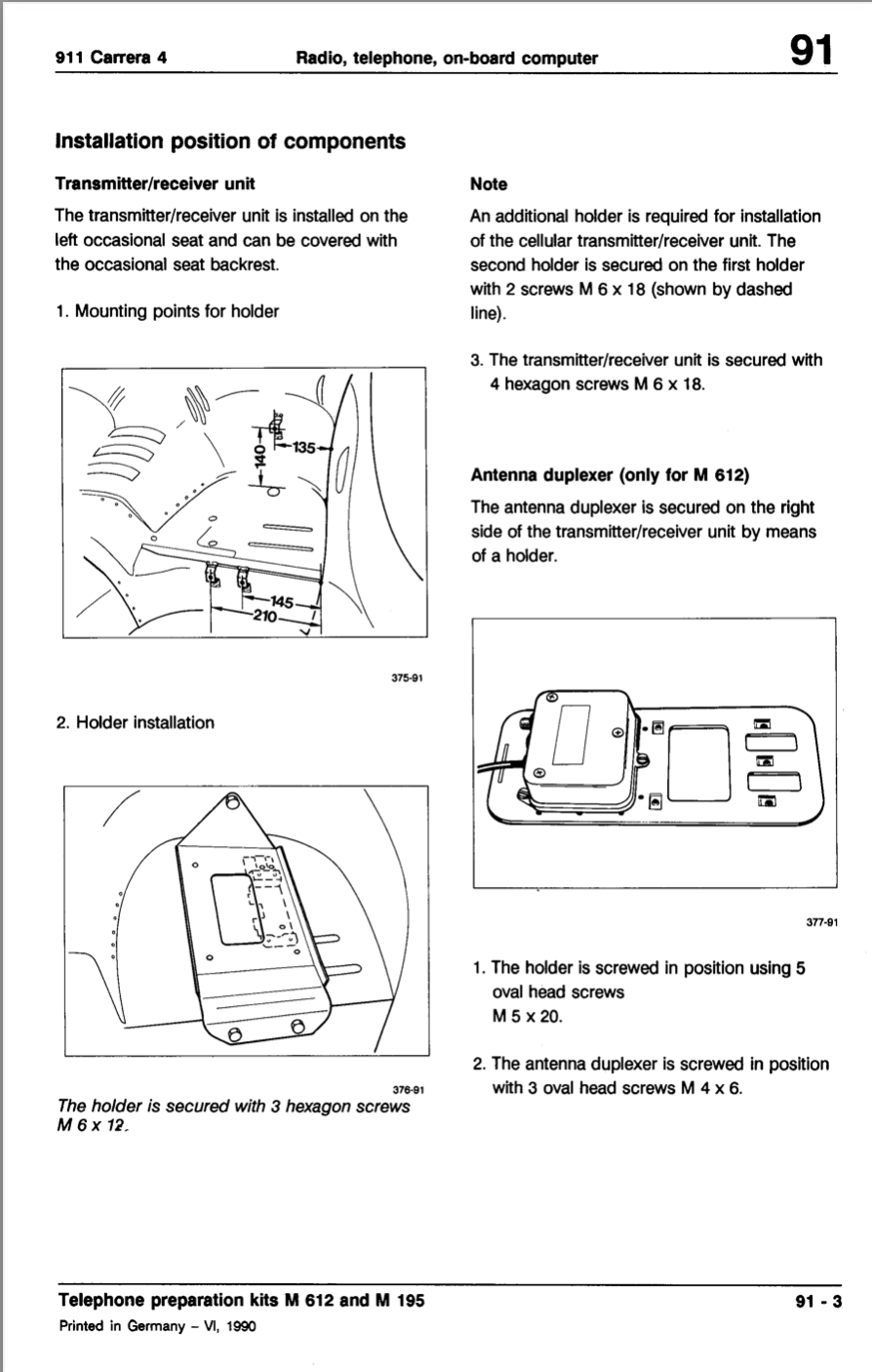 911 Carrera 4

Radio, telephone, on-board computer

91

Installation position of components

Transmitter/receiver unit

The transmitter/receiver unit is installed on the left occasional seat and can be covered with the occasional seat backrest.

1. Mounting points for holder

140

135

145

210

375-91

2. Holder installation

376-91

The holder is secured with 3 hexagon screws M 6 x 12.

Note

An additional holder is required for installation of the cellular transmitter/receiver unit. The second holder is secured on the first holder with 2 screws M 6 x 18 (shown by dashed line).

3. The transmitter/receiver unit is secured with 4 hexagon screws M 6 x 18.

Antenna duplexer (only for M 612)

The antenna duplexer is secured on the right side of the transmitter/receiver unit by means of a holder.

377-91

1. The holder is screwed in position using 5 oval head screws M 5 x 20.

2. The antenna duplexer is screwed in position with 3 oval head screws M 4 x 6.

Telephone preparation kits M 612 and M 195

91 - 3

Printed in Germany – VI, 1990